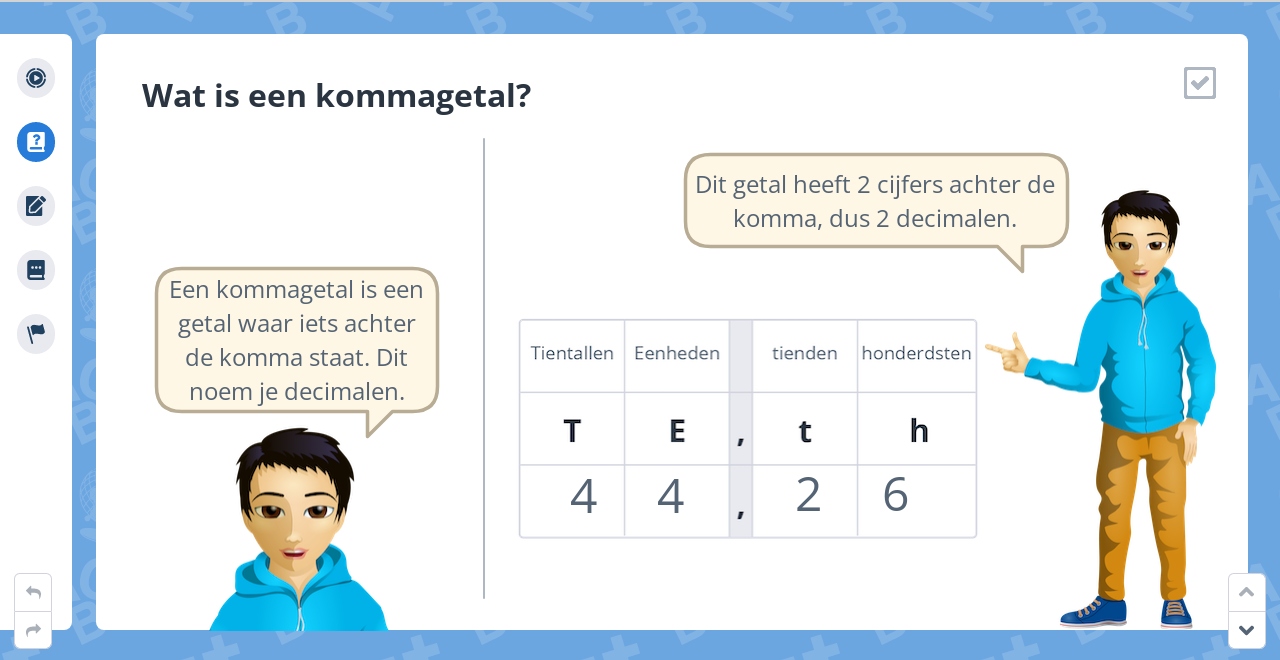 Wat is een kommagetal?

Een kommagetal is een getal waar iets achter de komma staat. Dit noem je decimalen.

Dit getal heeft 2 cijfers achter de komma, dus 2 decimalen.

| Tientallen | Eenheden | | tienden | honderdsten |
|---|---|---|---|---|
| T | E | , | t | h |
| 4 | 4 | , | 2 | 6 |